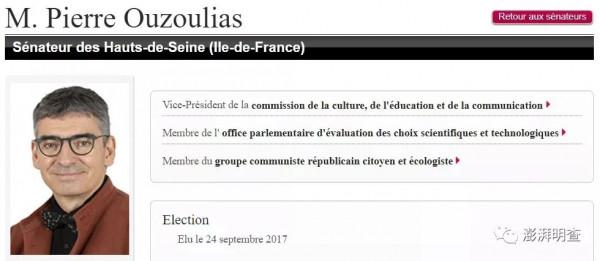 M. Pierre Ouzoulias

Retour aux sénateurs

Sénateur des Hauts-de-Seine (Ile-de-France)

Vice-Président de la commission de la culture, de l'éducation et de la communication

Membre de l' office parlementaire d'évaluation des choix scientifiques et technologiques

Membre du groupe communiste républicain citoyen et écologiste

Election

Elu le 24 septembre 2017

澎湃明查